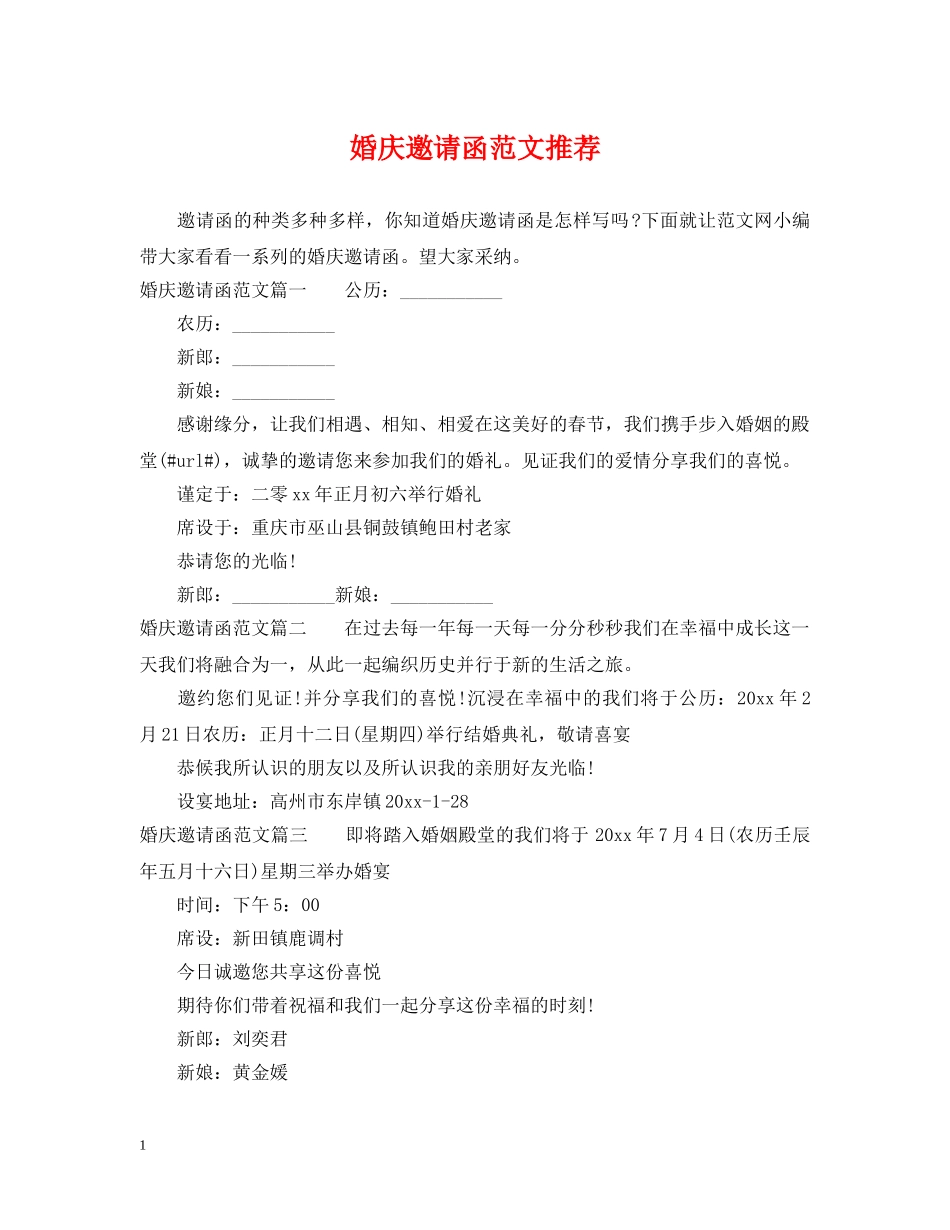 婚庆邀请函范文推荐

邀请函的种类多种多样，你知道婚庆邀请函是怎样写吗?下面就让范文网小编带大家看看一系列的婚庆邀请函。望大家采纳。

婚庆邀请函范文篇一　　公历：___________

农历：___________

新郎：___________

新娘：___________

感谢缘分，让我们相遇、相知、相爱在这美好的春节，我们携手步入婚姻的殿堂(#url#)，诚挚的邀请您来参加我们的婚礼。见证我们的爱情分享我们的喜悦。

谨定于：二零xx年正月初六举行婚礼

席设于：重庆市巫山县铜鼓镇鲍田村老家

恭请您的光临!

新郎：___________新娘：___________

婚庆邀请函范文篇二　　在过去每一年每一天每一分分秒秒我们在幸福中成长这一天我们将融合为一，从此一起编织历史并行于新的生活之旅。

邀约您们见证!并分享我们的喜悦!沉浸在幸福中的我们将于公历：20xx年2月21日农历：正月十二日(星期四)举行结婚典礼，敬请喜宴

恭候我所认识的朋友以及所认识我的亲朋好友光临!

设宴地址：高州市东岸镇20xx-1-28

婚庆邀请函范文篇三　　即将踏入婚姻殿堂的我们将于20xx年7月4日(农历壬辰年五月十六日)星期三举办婚宴

时间：下午5：00

席设：新田镇鹿调村

今日诚邀您共享这份喜悦

期待你们带着祝福和我们一起分享这份幸福的时刻!

新郎：刘奕君

新娘：黄金媛

1